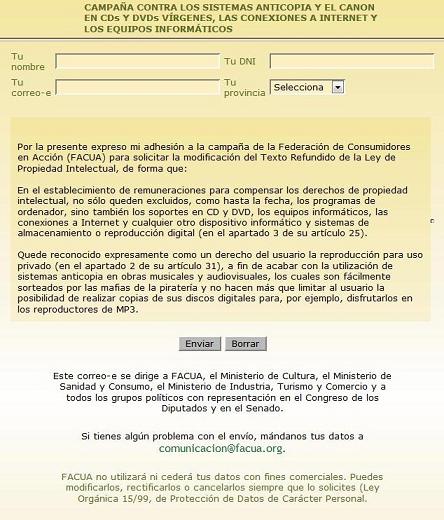 CAMPAÑA CONTRA LOS SISTEMAS ANTICOPIA Y EL CANON EN CDs Y DVDs VÍRGENES, LAS CONEXIONES A INTERNET Y LOS EQUIPOS INFORMÁTICOS

Tu nombre

Tu DNI

Tu correo-e

Tu provincia

Selecciona

Por la presente expreso mi adhesión a la campaña de la Federación de Consumidores en Acción (FACUA) para solicitar la modificación del Texto Refundido de la Ley de Propiedad Intelectual, de forma que:

En el establecimiento de remuneraciones para compensar los derechos de propiedad intelectual, no sólo queden excluidos, como hasta la fecha, los programas de ordenador, sino también los soportes en CD y DVD, los equipos informáticos, las conexiones a Internet y cualquier otro dispositivo informático y sistemas de almacenamiento o reproducción digital (en el apartado 3 de su artículo 25).

Quede reconocido expresamente como un derecho del usuario la reproducción para uso privado (en el apartado 2 de su artículo 31), a fin de acabar con la utilización de sistemas anticopia en obras musicales y audiovisuales, los cuales son fácilmente sorteados por las mafias de la piratería y no hacen más que limitar al usuario la posibilidad de realizar copias de sus discos digitales para, por ejemplo, disfrutarlos en los reproductores de MP3.

Enviar Borrar

Este correo-e se dirige a FACUA, el Ministerio de Cultura, el Ministerio de Sanidad y Consumo, el Ministerio de Industria, Turismo y Comercio y a todos los grupos políticos con representación en el Congreso de los Diputados y en el Senado.

Si tienes algún problema con el envío, mándanos tus datos a comunicacion@facua.org.

FACUA no utilizará ni cederá tus datos con fines comerciales. Puedes modificarlos, rectificarlos o cancelarlos siempre que lo solicites (Ley Orgánica 15/99, de Protección de Datos de Carácter Personal.